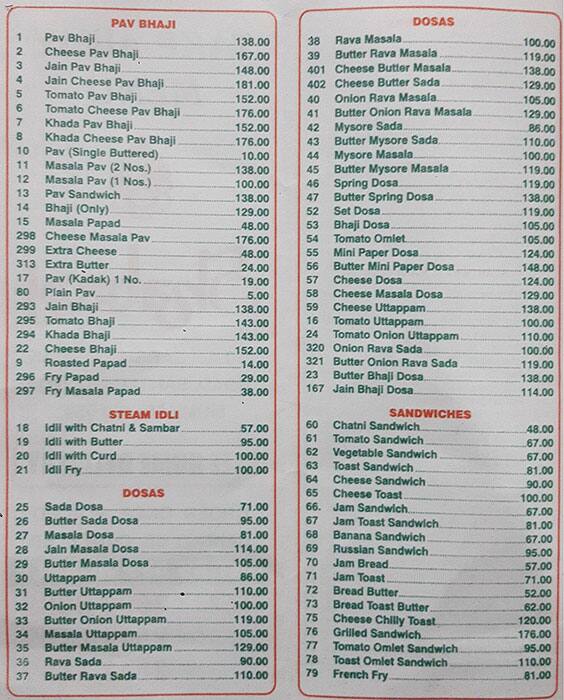 PAV BHAJI

| | | |
|---|---|---|
| 1 | Pav Bhaji | 138.00 |
| 2 | Cheese Pav Bhaji | 167.00 |
| 3 | Jain Pav Bhaji | 148.00 |
| 4 | Jain Cheese Pav Bhaji | 181.00 |
| 5 | Tomato Pav Bhaji | 152.00 |
| 6 | Tomato Cheese Pav Bhaji | 176.00 |
| 7 | Khada Pav Bhaji | 152.00 |
| 8 | Khada Cheese Pav Bhaji | 176.00 |
| 10 | Pav (Single Buttered) | 10.00 |
| 11 | Masala Pav (2 Nos.) | 138.00 |
| 12 | Masala Pav (1 Nos.) | 100.00 |
| 13 | Pav Sandwich | 138.00 |
| 14 | Bhaji (Only) | 129.00 |
| 15 | Masala Papad | 48.00 |
| 298 | Cheese Masala Pav | 176.00 |
| 299 | Extra Cheese | 48.00 |
| 313 | Extra Butter | 24.00 |
| 17 | Pav (Kadak) 1 No. | 19.00 |
| 80 | Plain Pav | 5.00 |
| 293 | Jain Bhaji | 138.00 |
| 295 | Tomato Bhaji | 143.00 |
| 294 | Khada Bhaji | 143.00 |
| 22 | Cheese Bhaji | 152.00 |
| 9 | Roasted Papad | 14.00 |
| 296 | Fry Papad | 29.00 |
| 297 | Fry Masala Papad | 38.00 |

STEAM IDLI

| | | |
|---|---|---|
| 18 | Idli with Chatni & Sambar | 57.00 |
| 19 | Idli with Butter | 95.00 |
| 20 | Idli with Curd | 100.00 |
| 21 | Idli Fry | 100.00 |

DOSAS

| | | |
|---|---|---|
| 25 | Sada Dosa | 71.00 |
| 26 | Butter Sada Dosa | 95.00 |
| 27 | Masala Dosa | 81.00 |
| 28 | Jain Masala Dosa | 114.00 |
| 29 | Butter Masala Dosa | 105.00 |
| 30 | Uttappam | 86.00 |
| 31 | Butter Uttappam | 110.00 |
| 32 | Onion Uttappam | 100.00 |
| 33 | Butter Onion Uttappam | 119.00 |
| 34 | Masala Uttappam | 105.00 |
| 35 | Butter Masala Uttappam | 129.00 |
| 36 | Rava Sada | 90.00 |
| 37 | Butter Rava Sada | 110.00 |

DOSAS

| | | |
|---|---|---|
| 38 | Rava Masala | 100.00 |
| 39 | Butter Rava Masala | 119.00 |
| 401 | Cheese Butter Masala | 138.00 |
| 402 | Cheese Butter Sada | 129.00 |
| 40 | Onion Rava Masala | 105.00 |
| 41 | Butter Onion Rava Masala | 129.00 |
| 42 | Mysore Sada | 86.00 |
| 43 | Butter Mysore Sada | 110.00 |
| 44 | Mysore Masala | 100.00 |
| 45 | Butter Mysore Masala | 119.00 |
| 46 | Spring Dosa | 119.00 |
| 47 | Butter Spring Dosa | 138.00 |
| 52 | Set Dosa | 119.00 |
| 53 | Bhaji Dosa | 105.00 |
| 54 | Tomato Omlet | 105.00 |
| 55 | Mini Paper Dosa | 124.00 |
| 56 | Butter Mini Paper Dosa | 148.00 |
| 57 | Cheese Dosa | 124.00 |
| 58 | Cheese Masala Dosa | 129.00 |
| 59 | Cheese Uttappam | 138.00 |
| 16 | Tomato Uttappam | 100.00 |
| 24 | Tomato Onion Uttappam | 110.00 |
| 320 | Onion Rava Sada | 100.00 |
| 321 | Butter Onion Rava Sada | 119.00 |
| 23 | Butter Bhaji Dosa | 138.00 |
| 167 | Jain Bhaji Dosa | 114.00 |

SANDWICHES

| | | |
|---|---|---|
| 60 | Chatni Sandwich | 48.00 |
| 61 | Tomato Sandwich | 67.00 |
| 62 | Vegetable Sandwich | 67.00 |
| 63 | Toast Sandwich | 81.00 |
| 64 | Cheese Sandwich | 90.00 |
| 65 | Cheese Toast | 100.00 |
| 66. | Jam Sandwich | 67.00 |
| 67 | Jam Toast Sandwich | 81.00 |
| 68 | Banana Sandwich | 67.00 |
| 69 | Russian Sandwich | 95.00 |
| 70 | Jam Bread | 57.00 |
| 71 | Jam Toast | 71.00 |
| 72 | Bread Butter | 52.00 |
| 73 | Bread Toast Butter | 62.00 |
| 75 | Cheese Chilly Toast | 120.00 |
| 76 | Grilled Sandwich | 176.00 |
| 77 | Tomato Omlet Sandwich | 95.00 |
| 78 | Toast Omlet Sandwich | 110.00 |
| 79 | French Fry | 81.00 |